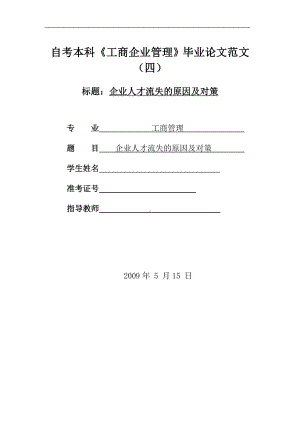 自考本科《工商企业管理》毕业论文范文（四）

标题：企业人才流失的原因及对策

专　业 工商管理

题　目 企业人才流失的原因及对策

学生姓名

准考证号

指导教师

2009 年 5 月 15 日